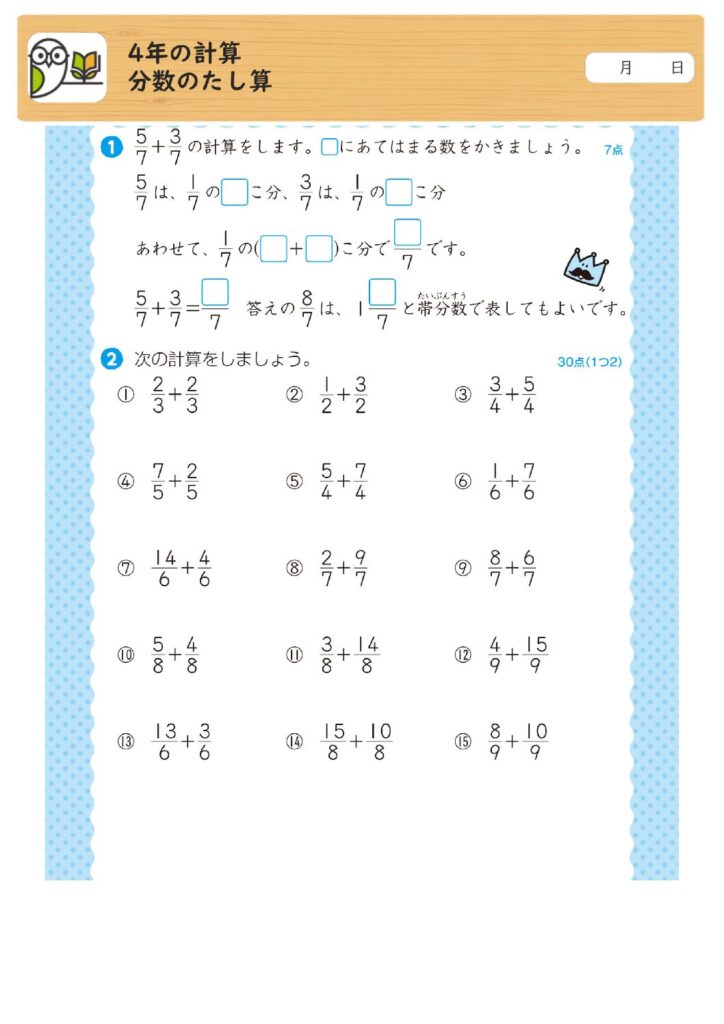 4年の計算
分数のたし算

月　日

1 $\frac{5}{7}+\frac{3}{7}$の計算をします。☐にあてはまる数をかきましょう。 7点

$\frac{5}{7}$は、$\frac{1}{7}$の☐こ分、$\frac{3}{7}$は、$\frac{1}{7}$の☐こ分

あわせて、$\frac{1}{7}$の(☐+☐)こ分で$\frac{☐}{7}$です。

$\frac{5}{7}+\frac{3}{7}=\frac{☐}{7}$ 答えの$\frac{8}{7}$は、$1\frac{☐}{7}$と帯分数で表してもよいです。

たいぶんすう

2 次の計算をしましょう。 30点(1つ2)

① $\frac{2}{3}+\frac{2}{3}$ ② $\frac{1}{2}+\frac{3}{2}$ ③ $\frac{3}{4}+\frac{5}{4}$

④ $\frac{7}{5}+\frac{2}{5}$ ⑤ $\frac{5}{4}+\frac{7}{4}$ ⑥ $\frac{1}{6}+\frac{7}{6}$

⑦ $\frac{14}{6}+\frac{4}{6}$ ⑧ $\frac{2}{7}+\frac{9}{7}$ ⑨ $\frac{8}{7}+\frac{6}{7}$

⑩ $\frac{5}{8}+\frac{4}{8}$ ⑪ $\frac{3}{8}+\frac{14}{8}$ ⑫ $\frac{4}{9}+\frac{15}{9}$

⑬ $\frac{13}{6}+\frac{3}{6}$ ⑭ $\frac{15}{8}+\frac{10}{8}$ ⑮ $\frac{8}{9}+\frac{10}{9}$